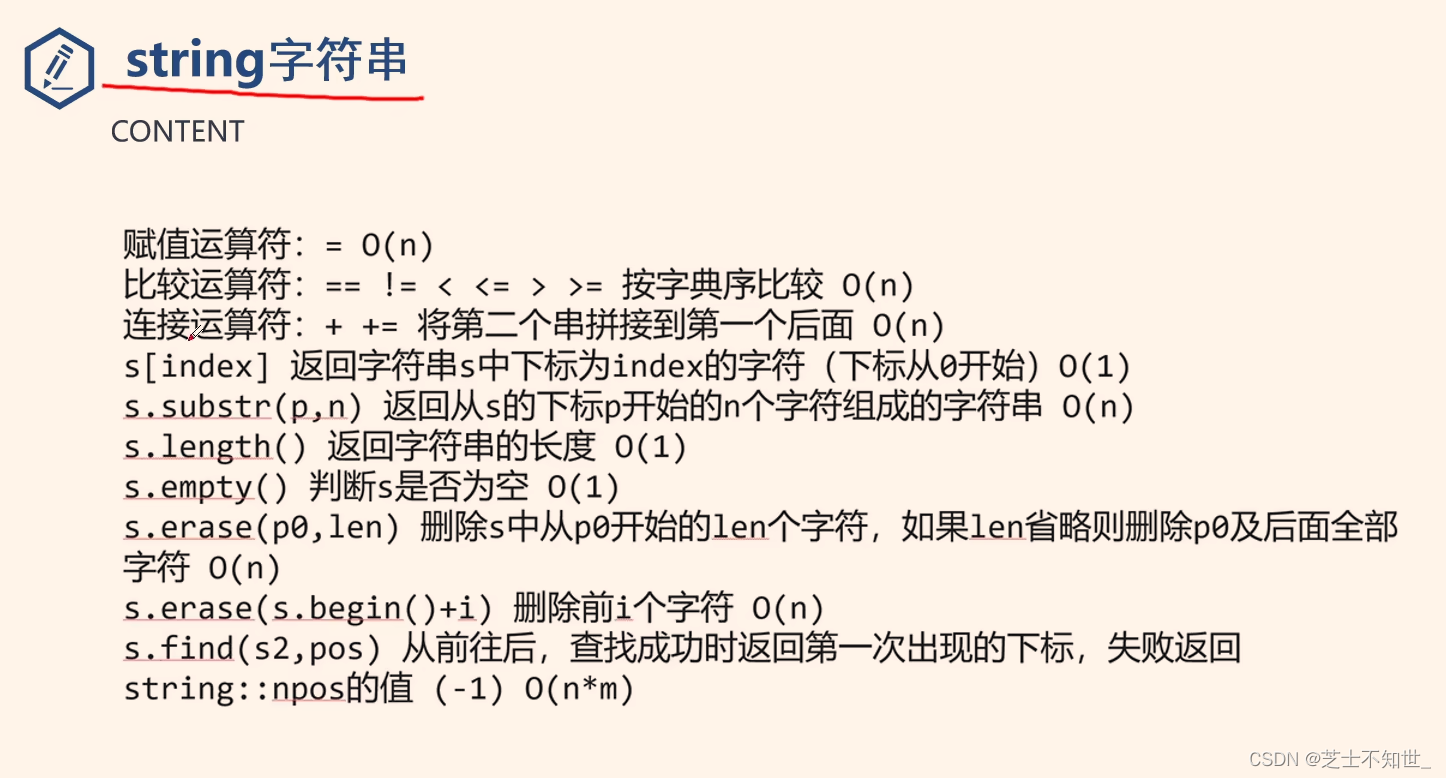 string字符串

CONTENT

赋值运算符：= O(n)
比较运算符：== != < <= > >= 按字典序比较 O(n)
连接运算符：+ += 将第二个串拼接到第一个后面 O(n)
s[index] 返回字符串s中下标为index的字符（下标从0开始）O(1)
s.substr(p,n) 返回从s的下标p开始的n个字符组成的字符串 O(n)
s.length() 返回字符串的长度 O(1)
s.empty() 判断s是否为空 O(1)
s.erase(p0,len) 删除s中从p0开始的len个字符，如果len省略则删除p0及后面全部字符 O(n)
s.erase(s.begin()+i) 删除前i个字符 O(n)
s.find(s2,pos) 从前往后，查找成功时返回第一次出现的下标，失败返回string::npos的值（-1）O(n*m)

CSDN @芝士不知世_